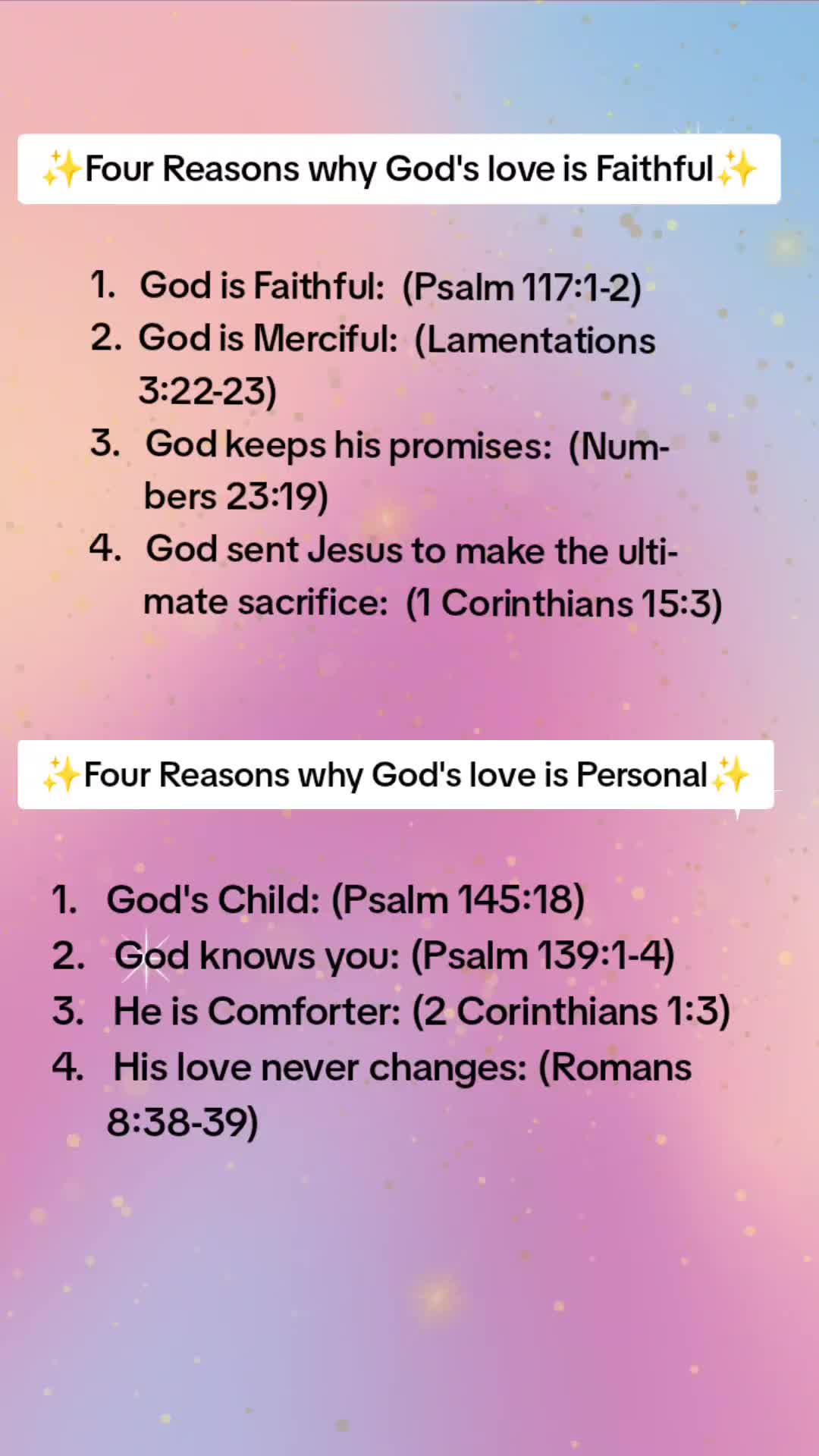 ✨Four Reasons why God's love is Faithful✨

1. God is Faithful: (Psalm 117:1-2)
2. God is Merciful: (Lamentations 3:22-23)
3. God keeps his promises: (Numbers 23:19)
4. God sent Jesus to make the ultimate sacrifice: (1 Corinthians 15:3)

✨Four Reasons why God's love is Personal✨

1. God's Child: (Psalm 145:18)
2. God knows you: (Psalm 139:1-4)
3. He is Comforter: (2 Corinthians 1:3)
4. His love never changes: (Romans 8:38-39)